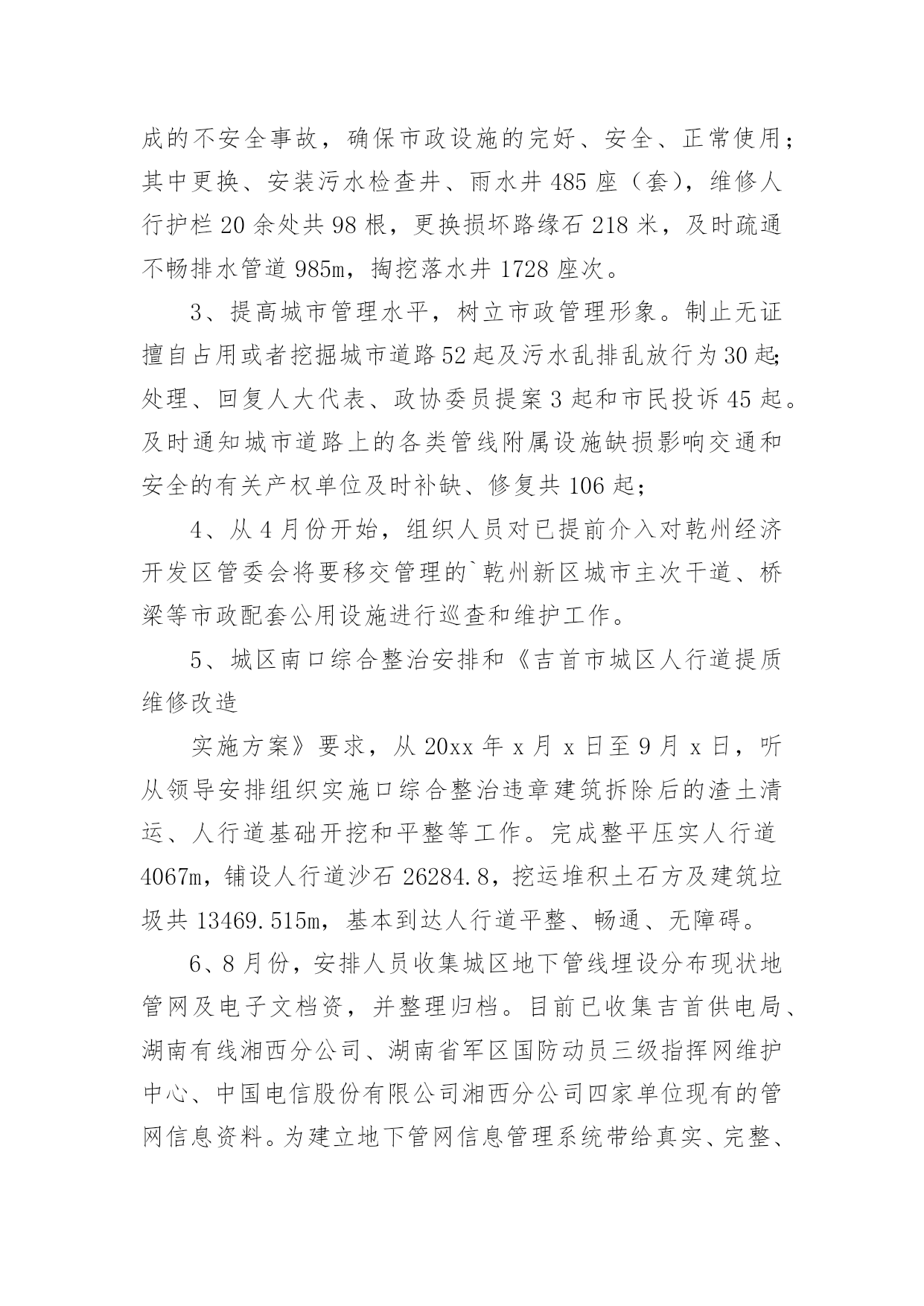 成的不安全事故，确保市政设施的完好、安全、正常使用；其中更换、安装污水检查井、雨水井 485 座（套），维修人行护栏 20 余处共 98 根，更换损坏路缘石 218 米，及时疏通不畅排水管道 985m，掏挖落水井 1728 座次。

3、提高城市管理水平，树立市政管理形象。制止无证擅自占用或者挖掘城市道路 52 起及污水乱排乱放行为 30 起;处理、回复人大代表、政协委员提案 3 起和市民投诉 45 起。及时通知城市道路上的各类管线附属设施缺损影响交通和安全的有关产权单位及时补缺、修复共 106 起；

4、从 4 月份开始，组织人员对已提前介入对乾州经济开发区管委会将要移交管理的`乾州新区城市主次干道、桥梁等市政配套公用设施进行巡查和维护工作。

5、城区南口综合整治安排和《吉首市城区人行道提质维修改造

实施方案》要求，从 20xx 年 x 月 x 日至 9 月 x 日，听从领导安排组织实施口综合整治违章建筑拆除后的渣土清运、人行道基础开挖和平整等工作。完成整平压实人行道 4067m，铺设人行道沙石 26284.8，挖运堆积土石方及建筑垃圾共 13469.515m，基本到达人行道平整、畅通、无障碍。

6、8 月份，安排人员收集城区地下管线埋设分布现状地管网及电子文档资，并整理归档。目前已收集吉首供电局、湖南有线湘西分公司、湖南省军区国防动员三级指挥网维护中心、中国电信股份有限公司湘西分公司四家单位现有的管网信息资料。为建立地下管网信息管理系统带给真实、完整、